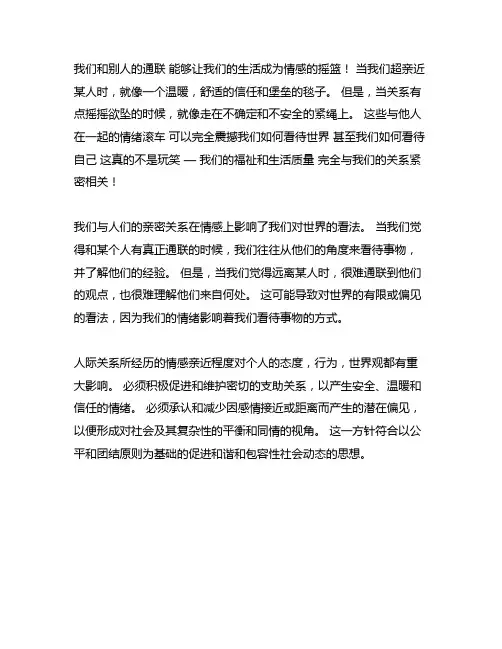 我们和别人的通联 能够让我们的生活成为情感的摇篮！ 当我们超亲近某人时，就像一个温暖，舒适的信任和堡垒的毯子。 但是，当关系有点摇摇欲坠的时候，就像走在不确定和不安全的紧绳上。 这些与他人在一起的情绪滚车 可以完全震撼我们如何看待世界 甚至我们如何看待自己 这真的不是玩笑 — 我们的福祉和生活质量 完全与我们的关系紧密相关！

我们与人们的亲密关系在情感上影响了我们对世界的看法。 当我们觉得和某个人有真正通联的时候，我们往往从他们的角度来看待事物，并了解他们的经验。 但是，当我们觉得远离某人时，很难通联到他们的观点，也很难理解他们来自何处。 这可能导致对世界的有限或偏见的看法，因为我们的情绪影响着我们看待事物的方式。

人际关系所经历的情感亲近程度对个人的态度，行为，世界观都有重大影响。 必须积极促进和维护密切的支助关系，以产生安全、温暖和信任的情绪。 必须承认和减少因感情接近或距离而产生的潜在偏见，以便形成对社会及其复杂性的平衡和同情的视角。 这一方针符合以公平和团结原则为基础的促进和谐和包容性社会动态的思想。